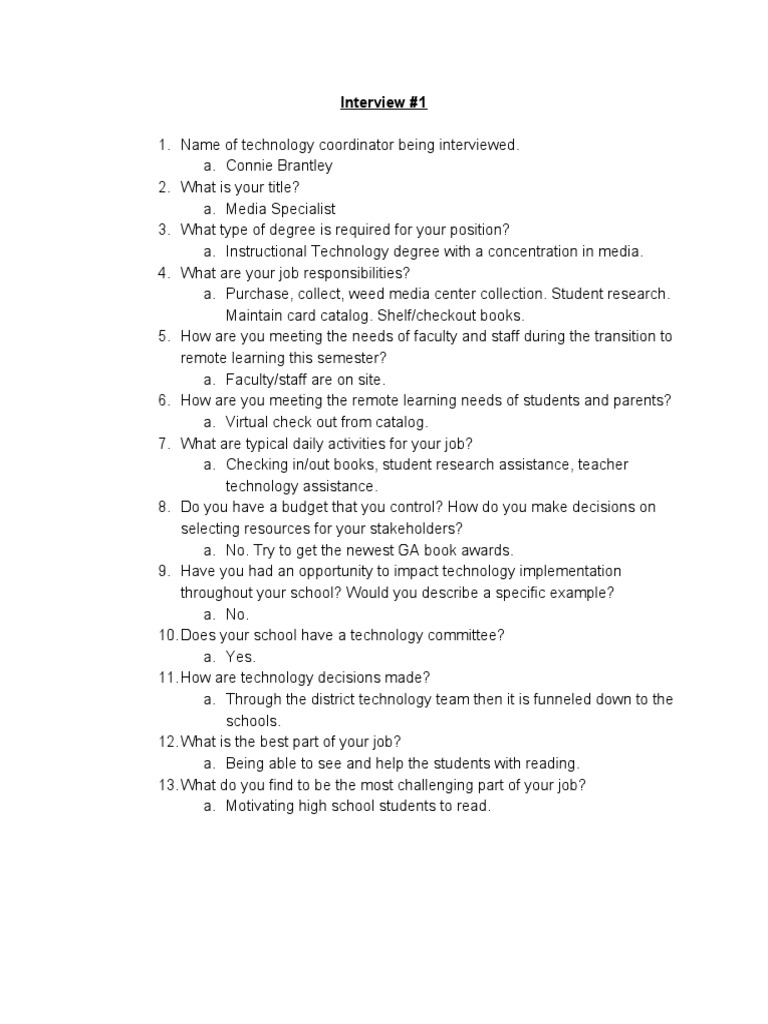 Interview #1

1. Name of technology coordinator being interviewed.
   a. Connie Brantley
2. What is your title?
   a. Media Specialist
3. What type of degree is required for your position?
   a. Instructional Technology degree with a concentration in media.
4. What are your job responsibilities?
   a. Purchase, collect, weed media center collection. Student research. Maintain card catalog. Shelf/checkout books.
5. How are you meeting the needs of faculty and staff during the transition to remote learning this semester?
   a. Faculty/staff are on site.
6. How are you meeting the remote learning needs of students and parents?
   a. Virtual check out from catalog.
7. What are typical daily activities for your job?
   a. Checking in/out books, student research assistance, teacher technology assistance.
8. Do you have a budget that you control? How do you make decisions on selecting resources for your stakeholders?
   a. No. Try to get the newest GA book awards.
9. Have you had an opportunity to impact technology implementation throughout your school? Would you describe a specific example?
   a. No.
10. Does your school have a technology committee?
   a. Yes.
11. How are technology decisions made?
   a. Through the district technology team then it is funneled down to the schools.
12. What is the best part of your job?
   a. Being able to see and help the students with reading.
13. What do you find to be the most challenging part of your job?
   a. Motivating high school students to read.